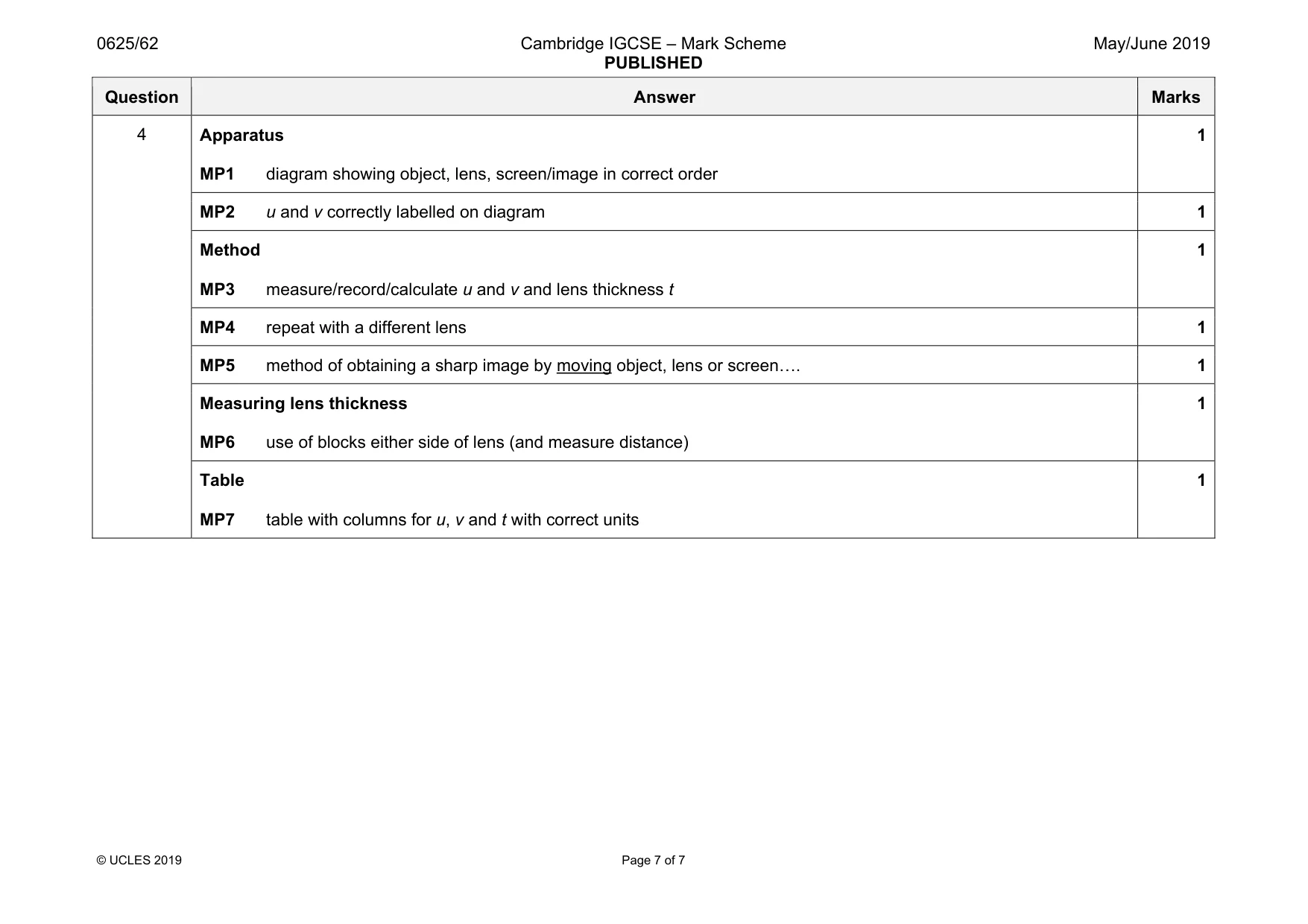 0625/62 Cambridge IGCSE – Mark Scheme PUBLISHED May/June 2019

| Question | Answer | Marks |
|---|---|---|
| 4 | Apparatus MP1 diagram showing object, lens, screen/image in correct order | 1 |
| | MP2 u and v correctly labelled on diagram | 1 |
| | Method MP3 measure/record/calculate u and v and lens thickness t | 1 |
| | MP4 repeat with a different lens | 1 |
| | MP5 method of obtaining a sharp image by moving object, lens or screen…. | 1 |
| | Measuring lens thickness MP6 use of blocks either side of lens (and measure distance) | 1 |
| | Table MP7 table with columns for u, v and t with correct units | 1 |

© UCLES 2019 Page 7 of 7